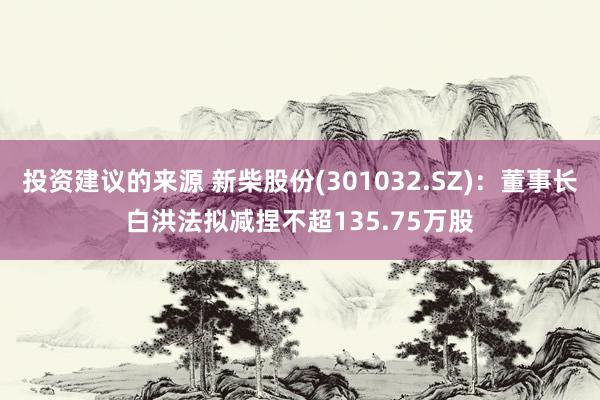 投资建议的来源 新柴股份(301032.SZ)：董事长白洪法拟减捏不超135.75万股